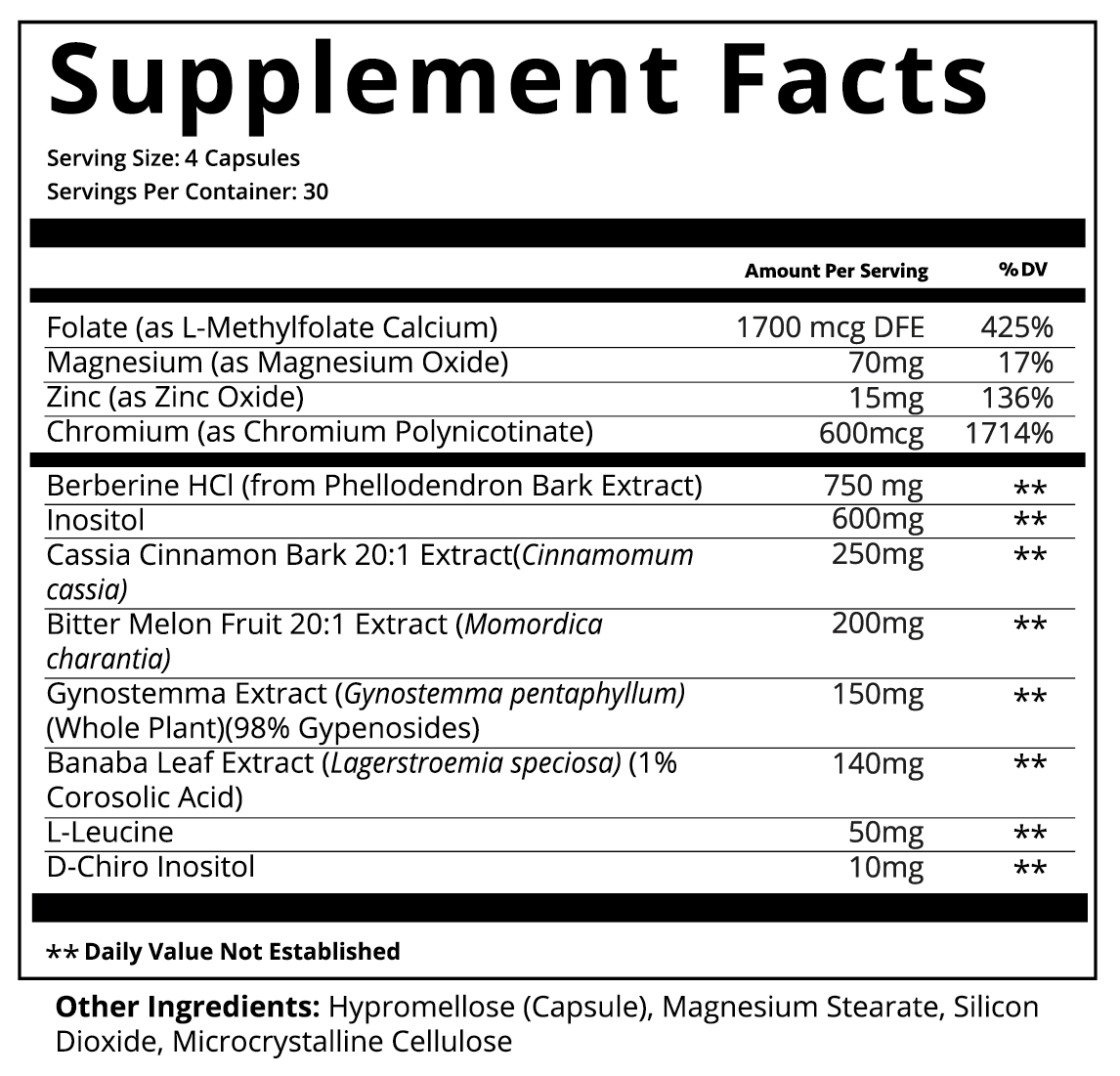 Supplement Facts

Serving Size: 4 Capsules
Servings Per Container: 30

| | Amount Per Serving | %DV |
|---|---|---|
| Folate (as L-Methylfolate Calcium) | 1700 mcg DFE | 425% |
| Magnesium (as Magnesium Oxide) | 70mg | 17% |
| Zinc (as Zinc Oxide) | 15mg | 136% |
| Chromium (as Chromium Polynicotinate) | 600mcg | 1714% |
| Berberine HCl (from Phellodendron Bark Extract) | 750 mg | ** |
| Inositol | 600mg | ** |
| Cassia Cinnamon Bark 20:1 Extract(Cinnamomum cassia) | 250mg | ** |
| Bitter Melon Fruit 20:1 Extract (Momordica charantia) | 200mg | ** |
| Gynostemma Extract (Gynostemma pentaphyllum) (Whole Plant)(98% Gypenosides) | 150mg | ** |
| Banaba Leaf Extract (Lagerstroemia speciosa) (1% Corosolic Acid) | 140mg | ** |
| L-Leucine | 50mg | ** |
| D-Chiro Inositol | 10mg | ** |

** Daily Value Not Established

Other Ingredients: Hypromellose (Capsule), Magnesium Stearate, Silicon Dioxide, Microcrystalline Cellulose